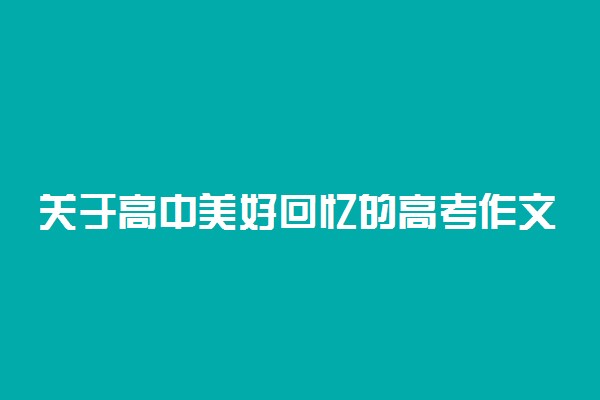 关于高中美好回忆的高考作文